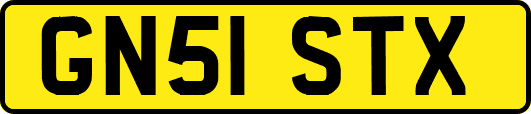 GN51 STX